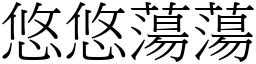 悠悠蕩蕩